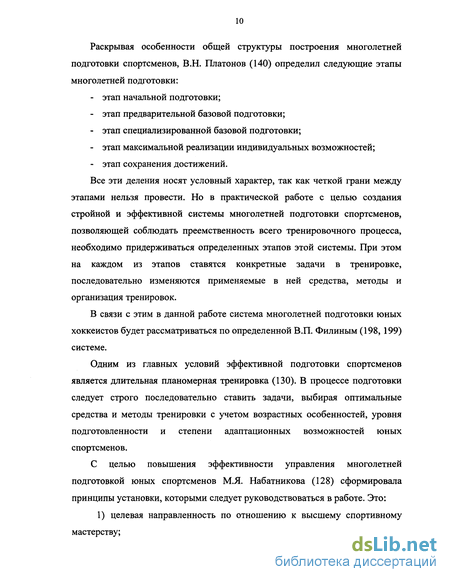 10

Раскрывая особенности общей структуры построения многолетней подготовки спортсменов, В.Н. Платонов (140) определил следующие этапы многолетней подготовки:

- этап начальной подготовки;
- этап предварительной базовой подготовки;
- этап специализированной базовой подготовки;
- этап максимальной реализации индивидуальных возможностей;
- этап сохранения достижений.

Все эти деления носят условный характер, так как четкой грани между этапами нельзя провести. Но в практической работе с целью создания стройной и эффективной системы многолетней подготовки спортсменов, позволяющей соблюдать преемственность всего тренировочного процесса, необходимо придерживаться определенных этапов этой системы. При этом на каждом из этапов ставятся конкретные задачи в тренировке, последовательно изменяются применяемые в ней средства, методы и организация тренировок.

В связи с этим в данной работе система многолетней подготовки юных хоккеистов будет рассматриваться по определенной В.П. Филиным (198, 199) системе.

Одним из главных условий эффективной подготовки спортсменов является длительная планомерная тренировка (130). В процессе подготовки следует строго последовательно ставить задачи, выбирая оптимальные средства и методы тренировки с учетом возрастных особенностей, уровня подготовленности и степени адаптационных возможностей юных спортсменов.

С целью повышения эффективности управления многолетней подготовкой юных спортсменов М.Я. Набатникова (128) сформировала принципы установки, которыми следует руководствоваться в работе. Это:

1) целевая направленность по отношению к высшему спортивному мастерству;

dsLib.net
библиотека диссертаций